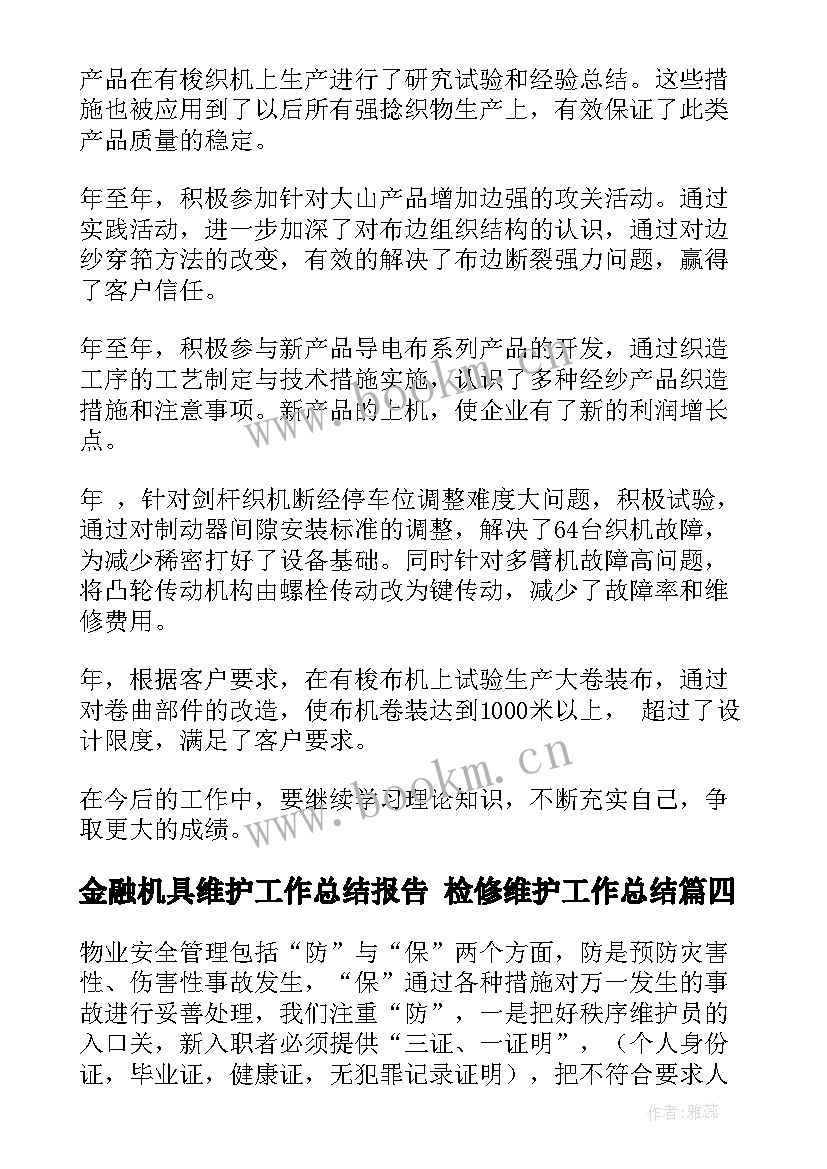 产品在有梭织机上生产进行了研究试验和经验总结。这些措施也被应用到了以后所有强捻织物生产上，有效保证了此类产品质量的稳定。

年至年，积极参加针对大山产品增加边强的攻关活动。通过实践活动，进一步加深了对布边组织结构的认识，通过对边纱穿筘方法的改变，有效的解决了布边断裂强力问题，赢得了客户信任。

年至年，积极参与新产品导电布系列产品的开发，通过织造工序的工艺制定与技术措施实施，认识了多种经纱产品织造措施和注意事项。新产品的上机，使企业有了新的利润增长点。

年 ，针对剑杆织机断经停车位调整难度大问题，积极试验，通过对制动器间隙安装标准的调整，解决了64台织机故障，为减少稀密打好了设备基础。同时针对多臂机故障高问题，将凸轮传动机构由螺栓传动改为键传动，减少了故障率和维修费用。

年，根据客户要求，在有梭布机上试验生产大卷装布，通过对卷曲部件的改造，使布机卷装达到1000米以上， 超过了设计限度，满足了客户要求。

在今后的工作中，要继续学习理论知识，不断充实自己，争取更大的成绩。

www.bookm.cn

金融机具维护工作总结报告 检修维护工作总结篇四

物业安全管理包括“防”与“保”两个方面，防是预防灾害性、伤害性事故发生，“保”通过各种措施对万一发生的事故进行妥善处理，我们注重“防”，一是把好秩序维护员的入口关，新入职者必须提供“三证、一证明”，（个人身份证，毕业证，健康证，无犯罪记录证明），把不符合要求人

作者：雅蕊